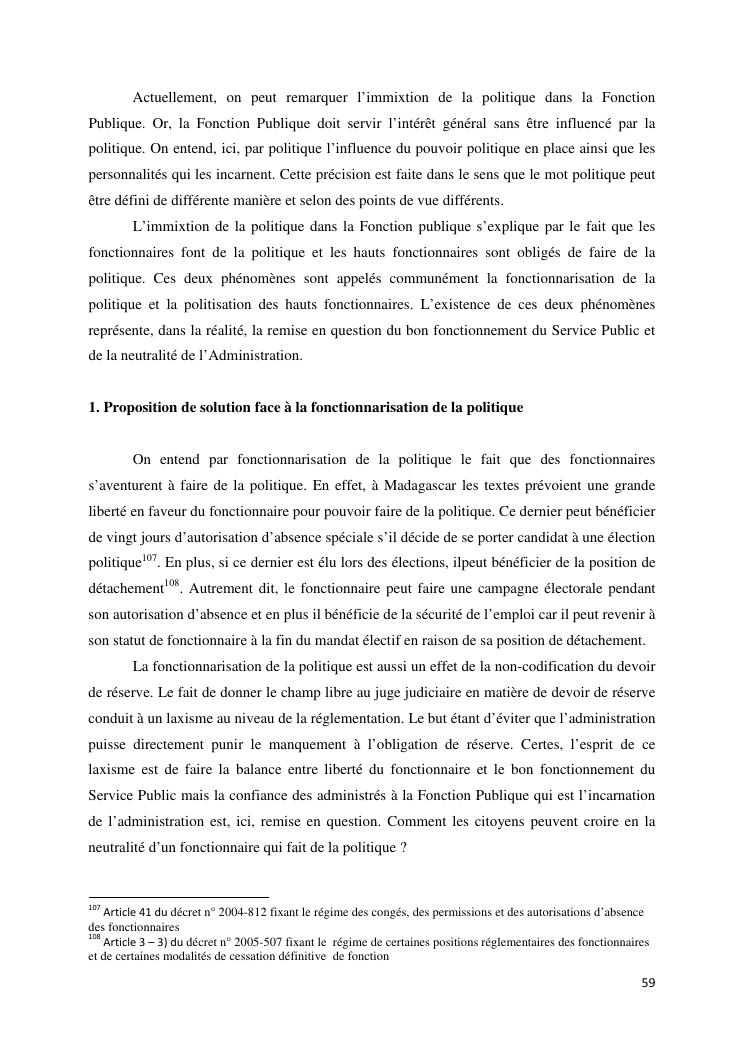 Actuellement, on peut remarquer l'immixtion de la politique dans la Fonction Publique. Or, la Fonction Publique doit servir l'intérêt général sans être influencé par la politique. On entend, ici, par politique l'influence du pouvoir politique en place ainsi que les personnalités qui les incarnent. Cette précision est faite dans le sens que le mot politique peut être défini de différente manière et selon des points de vue différents.

L'immixtion de la politique dans la Fonction publique s'explique par le fait que les fonctionnaires font de la politique et les hauts fonctionnaires sont obligés de faire de la politique. Ces deux phénomènes sont appelés communément la fonctionnarisation de la politique et la politisation des hauts fonctionnaires. L'existence de ces deux phénomènes représente, dans la réalité, la remise en question du bon fonctionnement du Service Public et de la neutralité de l'Administration.

1. Proposition de solution face à la fonctionnarisation de la politique

On entend par fonctionnarisation de la politique le fait que des fonctionnaires s'aventurent à faire de la politique. En effet, à Madagascar les textes prévoient une grande liberté en faveur du fonctionnaire pour pouvoir faire de la politique. Ce dernier peut bénéficier de vingt jours d'autorisation d'absence spéciale s'il décide de se porter candidat à une élection politique$^{107}$. En plus, si ce dernier est élu lors des élections, ilpeut bénéficier de la position de détachement$^{108}$. Autrement dit, le fonctionnaire peut faire une campagne électorale pendant son autorisation d'absence et en plus il bénéficie de la sécurité de l'emploi car il peut revenir à son statut de fonctionnaire à la fin du mandat électif en raison de sa position de détachement.

La fonctionnarisation de la politique est aussi un effet de la non-codification du devoir de réserve. Le fait de donner le champ libre au juge judiciaire en matière de devoir de réserve conduit à un laxisme au niveau de la réglementation. Le but étant d'éviter que l'administration puisse directement punir le manquement à l'obligation de réserve. Certes, l'esprit de ce laxisme est de faire la balance entre liberté du fonctionnaire et le bon fonctionnement du Service Public mais la confiance des administrés à la Fonction Publique qui est l'incarnation de l'administration est, ici, remise en question. Comment les citoyens peuvent croire en la neutralité d'un fonctionnaire qui fait de la politique ?

$^{107}$ Article 41 du décret n° 2004-812 fixant le régime des congés, des permissions et des autorisations d'absence des fonctionnaires
$^{108}$ Article 3 – 3) du décret n° 2005-507 fixant le régime de certaines positions réglementaires des fonctionnaires et de certaines modalités de cessation définitive de fonction

59